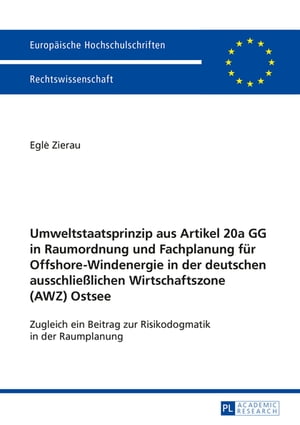 Europäische Hochschulschriften

Rechtswissenschaft

Eglė Zierau

Umweltstaatsprinzip aus Artikel 20a GG in Raumordnung und Fachplanung für Offshore-Windenergie in der deutschen ausschließlichen Wirtschaftszone (AWZ) Ostsee

Zugleich ein Beitrag zur Risikodogmatik in der Raumplanung

PL ACADEMIC RESEARCH